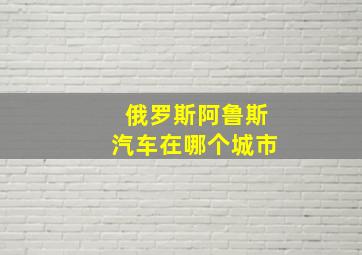 俄罗斯阿鲁斯
汽车在哪个城市